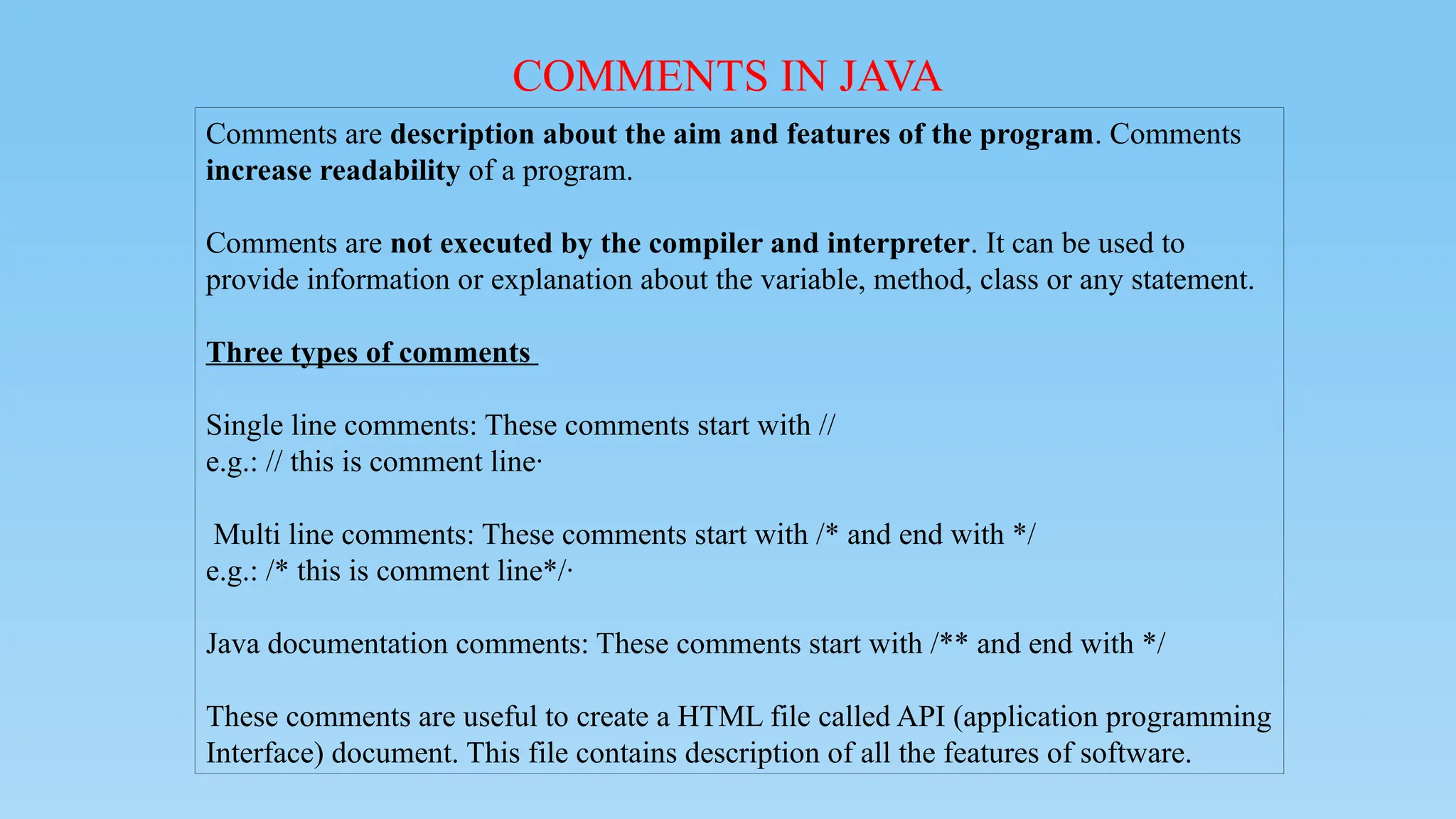 COMMENTS IN JAVA

Comments are description about the aim and features of the program. Comments increase readability of a program.

Comments are not executed by the compiler and interpreter. It can be used to provide information or explanation about the variable, method, class or any statement.

Three types of comments

Single line comments: These comments start with //
e.g.: // this is comment line·

Multi line comments: These comments start with /* and end with */
e.g.: /* this is comment line*/·

Java documentation comments: These comments start with /** and end with */

These comments are useful to create a HTML file called API (application programming Interface) document. This file contains description of all the features of software.